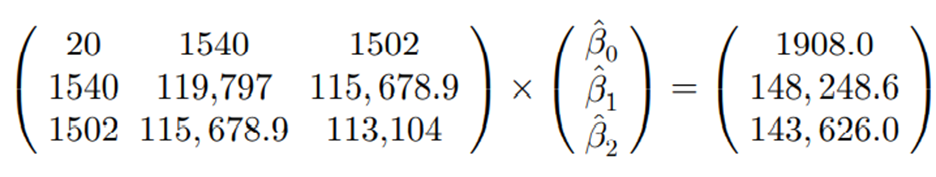 $\begin{pmatrix} 20 & 1540 & 1502 \\ 1540 & 119{,}797 & 115,678.9 \\ 1502 & 115,678.9 & 113{,}104 \end{pmatrix} \times \begin{pmatrix} \hat{\beta}_0 \\ \hat{\beta}_1 \\ \hat{\beta}_2 \end{pmatrix} = \begin{pmatrix} 1908.0 \\ 148,248.6 \\ 143,626.0 \end{pmatrix}$